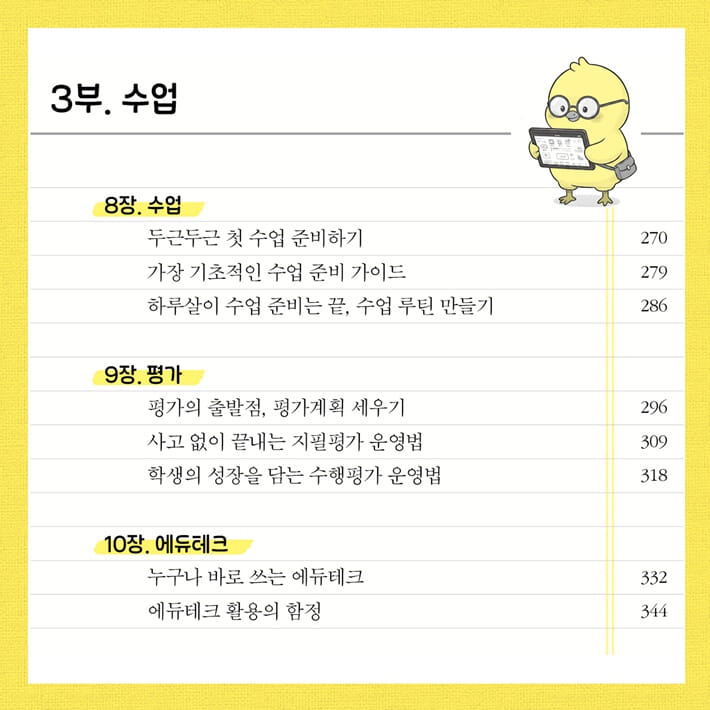 3부. 수업

8장. 수업
두근두근 첫 수업 준비하기 270
가장 기초적인 수업 준비 가이드 279
하루살이 수업 준비는 끝, 수업 루틴 만들기 286

9장. 평가
평가의 출발점, 평가계획 세우기 296
사고 없이 끝내는 지필평가 운영법 309
학생의 성장을 담는 수행평가 운영법 318

10장. 에듀테크
누구나 바로 쓰는 에듀테크 332
에듀테크 활용의 함정 344